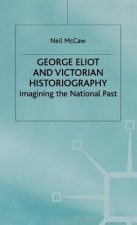 Neil McCaw

GEORGE ELIOT AND VICTORIAN HISTORIOGRAPHY
Imagining the National Past